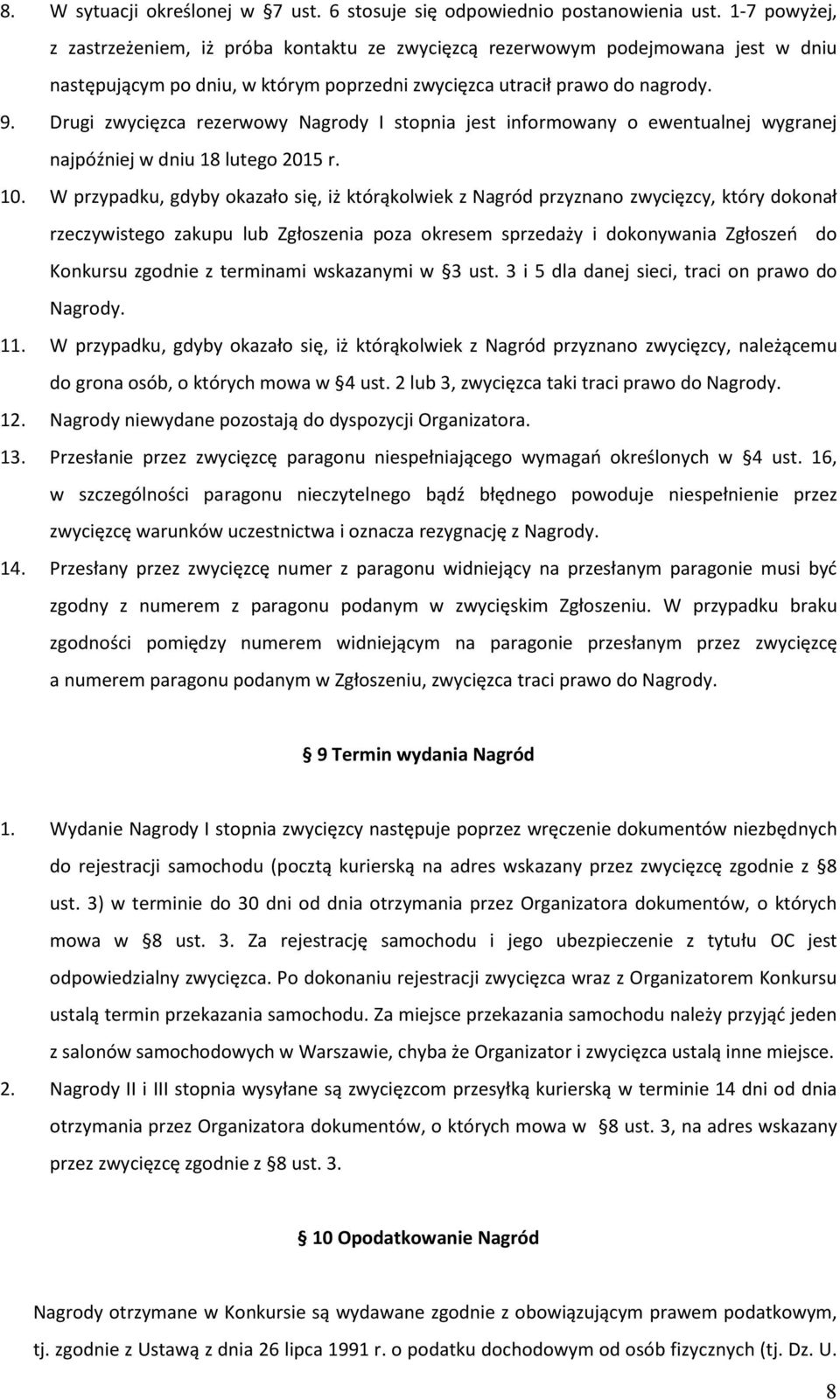 8. W sytuacji określonej w §7 ust. 6 stosuje się odpowiednio postanowienia ust. 1-7 powyżej, z zastrzeżeniem, iż próba kontaktu ze zwycięzcą rezerwowym podejmowana jest w dniu następującym po dniu, w którym poprzedni zwycięzca utracił prawo do nagrody.
9. Drugi zwycięzca rezerwowy Nagrody I stopnia jest informowany o ewentualnej wygranej najpóźniej w dniu 18 lutego 2015 r.
10. W przypadku, gdyby okazało się, iż którąkolwiek z Nagród przyznano zwycięzcy, który dokonał rzeczywistego zakupu lub Zgłoszenia poza okresem sprzedaży i dokonywania Zgłoszeń do Konkursu zgodnie z terminami wskazanymi w §3 ust. 3 i 5 dla danej sieci, traci on prawo do Nagrody.
11. W przypadku, gdyby okazało się, iż którąkolwiek z Nagród przyznano zwycięzcy, należącemu do grona osób, o których mowa w §4 ust. 2 lub 3, zwycięzca taki traci prawo do Nagrody.
12. Nagrody niewydane pozostają do dyspozycji Organizatora.
13. Przesłanie przez zwycięzcę paragonu niespełniającego wymagań określonych w §4 ust. 16, w szczególności paragonu nieczytelnego bądź błędnego powoduje niespełnienie przez zwycięzcę warunków uczestnictwa i oznacza rezygnację z Nagrody.
14. Przesłany przez zwycięzcę numer z paragonu widniejący na przesłanym paragonie musi być zgodny z numerem z paragonu podanym w zwycięskim Zgłoszeniu. W przypadku braku zgodności pomiędzy numerem widniejącym na paragonie przesłanym przez zwycięzcę a numerem paragonu podanym w Zgłoszeniu, zwycięzca traci prawo do Nagrody.

§ 9 Termin wydania Nagród

1. Wydanie Nagrody I stopnia zwycięzcy następuje poprzez wręczenie dokumentów niezbędnych do rejestracji samochodu (pocztą kurierską na adres wskazany przez zwycięzcę zgodnie z §8 ust. 3) w terminie do 30 dni od dnia otrzymania przez Organizatora dokumentów, o których mowa w §8 ust. 3. Za rejestrację samochodu i jego ubezpieczenie z tytułu OC jest odpowiedzialny zwycięzca. Po dokonaniu rejestracji zwycięzca wraz z Organizatorem Konkursu ustalą termin przekazania samochodu. Za miejsce przekazania samochodu należy przyjąć jeden z salonów samochodowych w Warszawie, chyba że Organizator i zwycięzca ustalą inne miejsce.
2. Nagrody II i III stopnia wysyłane są zwycięzcom przesyłką kurierską w terminie 14 dni od dnia otrzymania przez Organizatora dokumentów, o których mowa w §8 ust. 3, na adres wskazany przez zwycięzcę zgodnie z §8 ust. 3.

§ 10 Opodatkowanie Nagród

Nagrody otrzymane w Konkursie są wydawane zgodnie z obowiązującym prawem podatkowym, tj. zgodnie z Ustawą z dnia 26 lipca 1991 r. o podatku dochodowym od osób fizycznych (tj. Dz. U.

8